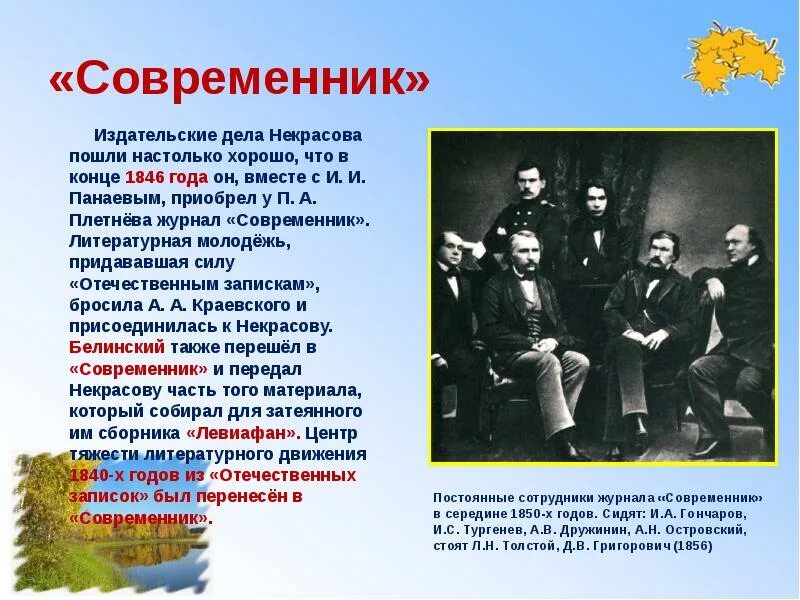 «Современник»

Издательские дела Некрасова пошли настолько хорошо, что в конце 1846 года он, вместе с И. И. Панаевым, приобрел у П. А. Плетнёва журнал «Современник». Литературная молодёжь, придававшая силу «Отечественным запискам», бросила А. А. Краевского и присоединилась к Некрасову. Белинский также перешёл в «Современник» и передал Некрасову часть того материала, который собирал для затеянного им сборника «Левиафан». Центр тяжести литературного движения 1840-х годов из «Отечественных записок» был перенесён в «Современник».

Постоянные сотрудники журнала «Современник» в середине 1850-х годов. Сидят: И.А. Гончаров, И.С. Тургенев, А.В. Дружинин, А.Н. Островский, стоят Л.Н. Толстой, Д.В. Григорович (1856)